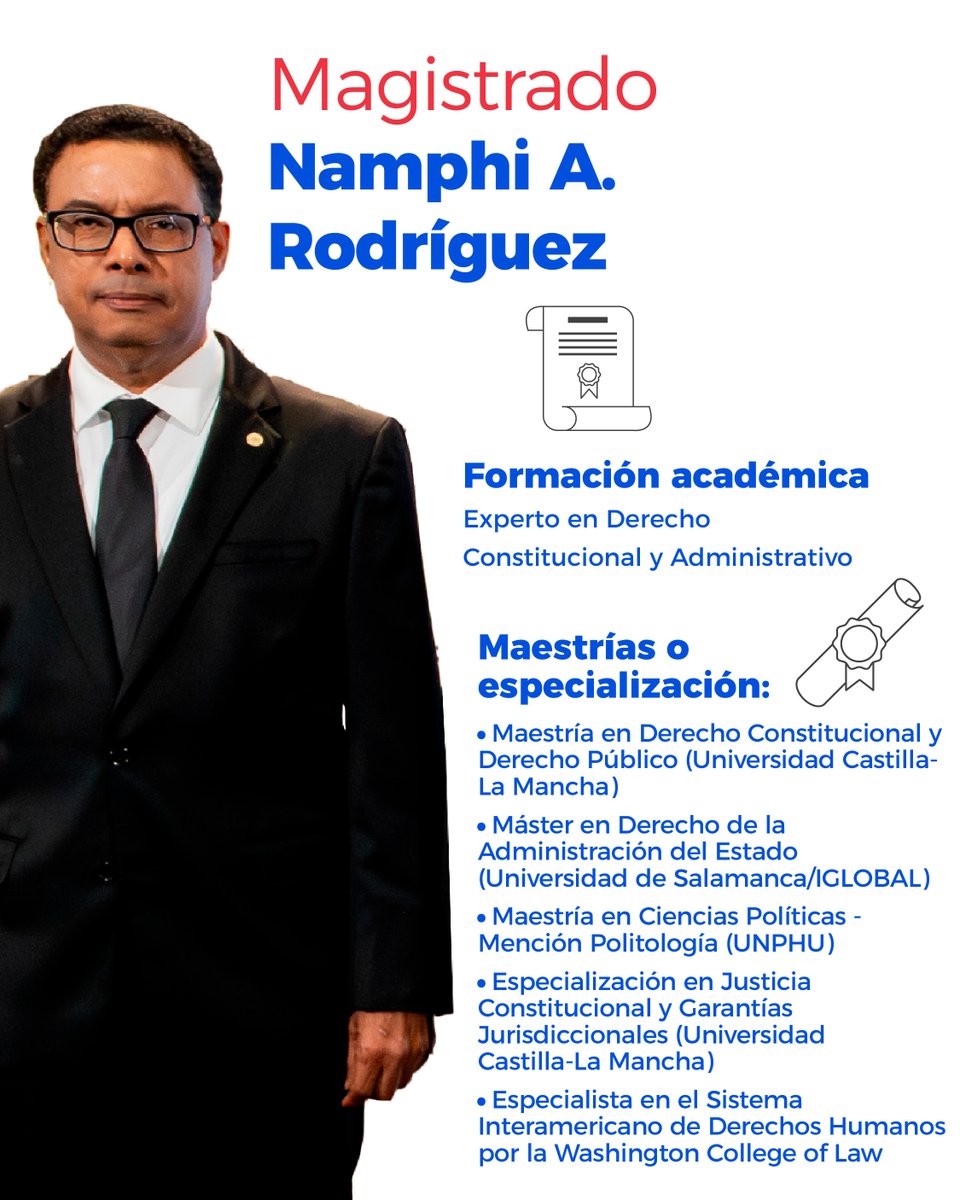 Magistrado
Namphi A. Rodríguez

Formación académica
Experto en Derecho Constitucional y Administrativo

Maestrías o especialización:

• Maestría en Derecho Constitucional y Derecho Público (Universidad Castilla-La Mancha)

• Máster en Derecho de la Administración del Estado (Universidad de Salamanca/IGLOBAL)

• Maestría en Ciencias Políticas - Mención Politología (UNPHU)

• Especialización en Justicia Constitucional y Garantías Jurisdiccionales (Universidad Castilla-La Mancha)

• Especialista en el Sistema Interamericano de Derechos Humanos por la Washington College of Law